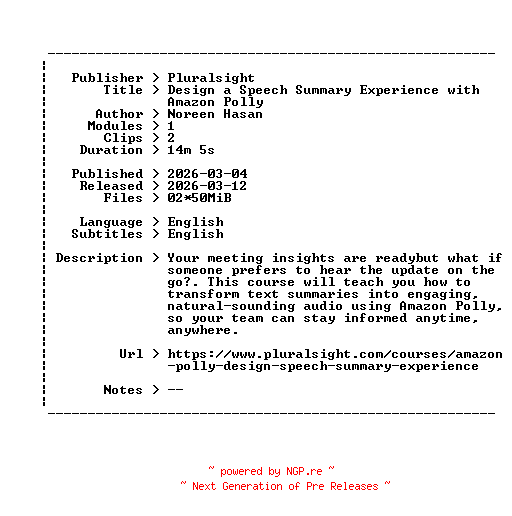 Publisher > Pluralsight
Title > Design a Speech Summary Experience with Amazon Polly
Author > Noreen Hasan
Modules > 1
Clips > 2
Duration > 14m 5s

Published > 2026-03-04
Released > 2026-03-12
Files > 02*50MiB

Language > English
Subtitles > English

Description > Your meeting insights are readybut what if someone prefers to hear the update on the go?. This course will teach you how to transform text summaries into engaging, natural-sounding audio using Amazon Polly, so your team can stay informed anytime, anywhere.

Url > https://www.pluralsight.com/courses/amazon-polly-design-speech-summary-experience

Notes > --

~ powered by NGP.re ~
~ Next Generation of Pre Releases ~